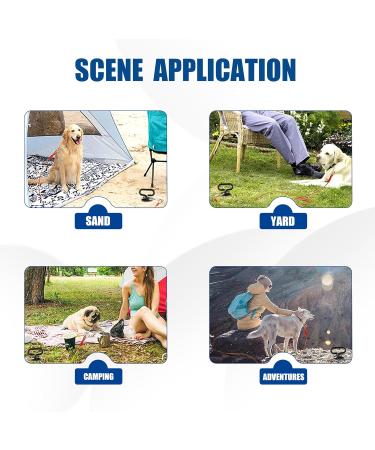 SCENE APPLICATION

SAND

YARD

CAMPING

ADVENTURES